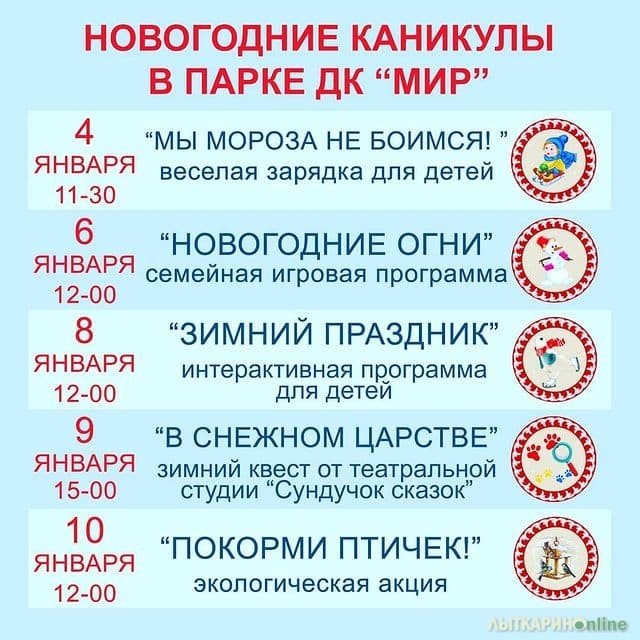 НОВОГОДНИЕ КАНИКУЛЫ
В ПАРКЕ ДК "МИР"

4
ЯНВАРЯ
11-30

"МЫ МОРОЗА НЕ БОИМСЯ! "
веселая зарядка для детей

6
ЯНВАРЯ
12-00

"НОВОГОДНИЕ ОГНИ"
семейная игровая программа

8
ЯНВАРЯ
12-00

"ЗИМНИЙ ПРАЗДНИК"
интерактивная программа для детей

9
ЯНВАРЯ
15-00

"В СНЕЖНОМ ЦАРСТВЕ"
зимний квест от театральной студии "Сундучок сказок"

10
ЯНВАРЯ
12-00

"ПОКОРМИ ПТИЧЕК!"
экологическая акция

ЛЫТКАРИНОonline